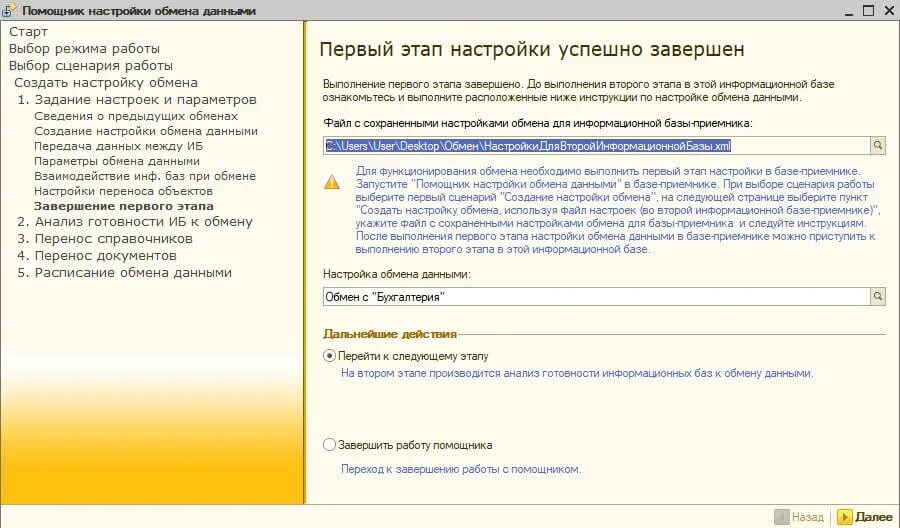 Помощник настройки обмена данными

Старт
Выбор режима работы
Выбор сценария работы
Создать настройку обмена
1. Задание настроек и параметров
Сведения о предыдущих обменах
Создание настройки обмена данными
Передача данных между ИБ
Параметры обмена данными
Взаимодействие инф. баз при обмене
Настройки переноса объектов
Завершение первого этапа
2. Анализ готовности ИБ к обмену
3. Перенос справочников
4. Перенос документов
5. Расписание обмена данными

Первый этап настройки успешно завершен

Выполнение первого этапа завершено. До выполнения второго этапа в этой информационной базе ознакомьтесь и выполните расположенные ниже инструкции по настройке обмена данными.

Файл с сохраненными настройками обмена для информационной базы-приемника:

C:\Users\User\Desktop\Обмен\НастройкиДляВторойИнформационнойБазы.xml

Для функционирования обмена необходимо выполнить первый этап настройки в базе-приемнике. Запустите "Помощник настройки обмена данными" в базе-приемнике. При выборе сценария работы выберите первый сценарий "Создание настройки обмена", на следующей странице выберите пункт "Создать настройку обмена, используя файл настроек (во второй информационной базе-приемнике)", укажите файл с сохраненными настройками обмена для базы-приемника и следуйте инструкциям. После выполнения первого этапа настройки обмена данными в базе-приемнике можно приступить к выполнению второго этапа в этой информационной базе.

Настройка обмена данными:

Обмен с "Бухгалтерия"

Дальнейшие действия

Перейти к следующему этапу
На втором этапе производится анализ готовности информационных баз к обмену данными.

Завершить работу помощника
Переход к завершению работы с помощником.

Назад
Далее